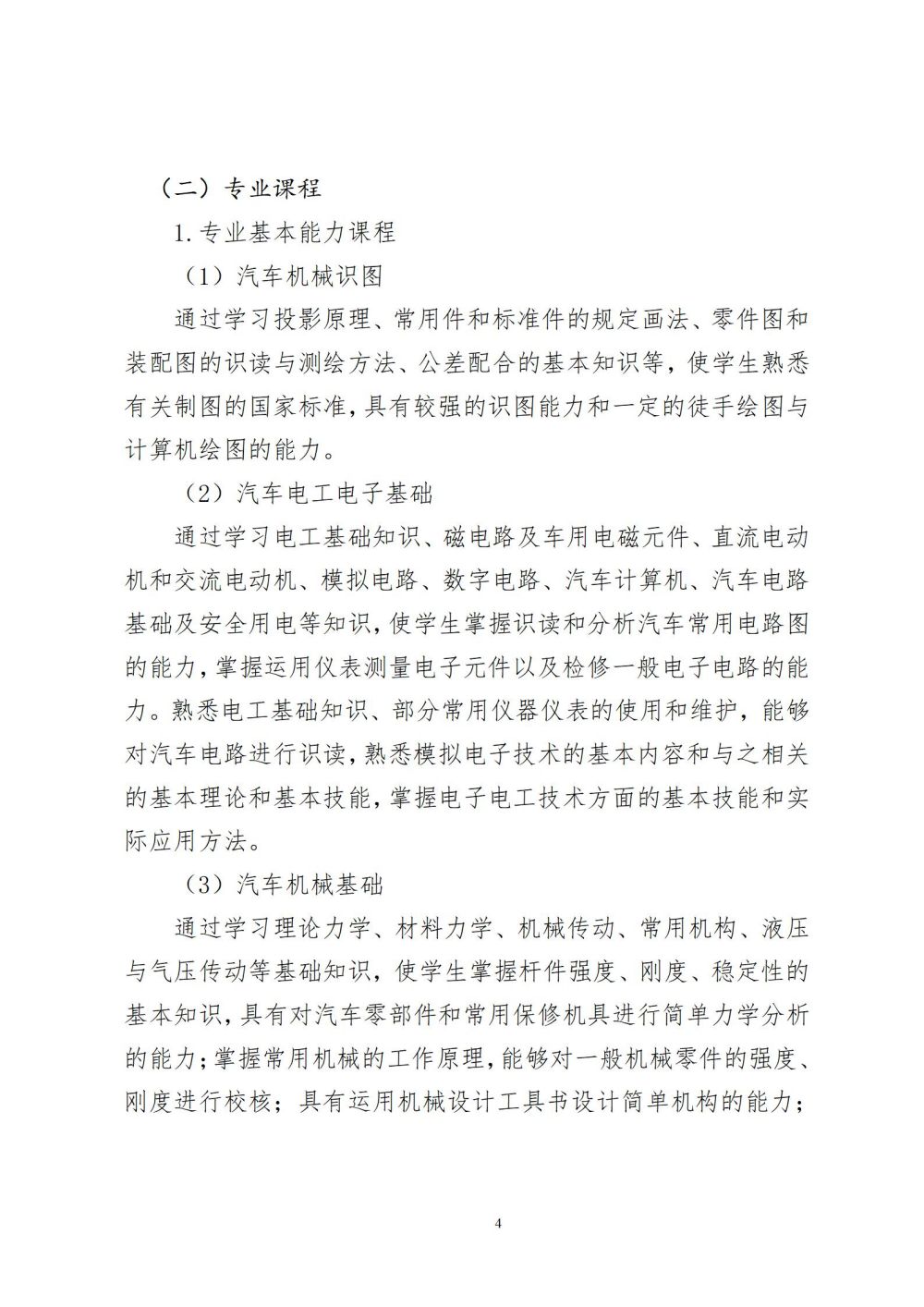 （二）专业课程

1. 专业基本能力课程

（1）汽车机械识图

通过学习投影原理、常用件和标准件的规定画法、零件图和装配图的识读与测绘方法、公差配合的基本知识等，使学生熟悉有关制图的国家标准，具有较强的识图能力和一定的徒手绘图与计算机绘图的能力。

（2）汽车电工电子基础

通过学习电工基础知识、磁电路及车用电磁元件、直流电动机和交流电动机、模拟电路、数字电路、汽车计算机、汽车电路基础及安全用电等知识，使学生掌握识读和分析汽车常用电路图的能力，掌握运用仪表测量电子元件以及检修一般电子电路的能力。熟悉电工基础知识、部分常用仪器仪表的使用和维护，能够对汽车电路进行识读，熟悉模拟电子技术的基本内容和与之相关的基本理论和基本技能，掌握电子电工技术方面的基本技能和实际应用方法。

（3）汽车机械基础

通过学习理论力学、材料力学、机械传动、常用机构、液压与气压传动等基础知识，使学生掌握杆件强度、刚度、稳定性的基本知识，具有对汽车零部件和常用保修机具进行简单力学分析的能力；掌握常用机械的工作原理，能够对一般机械零件的强度、刚度进行校核；具有运用机械设计工具书设计简单机构的能力；

4